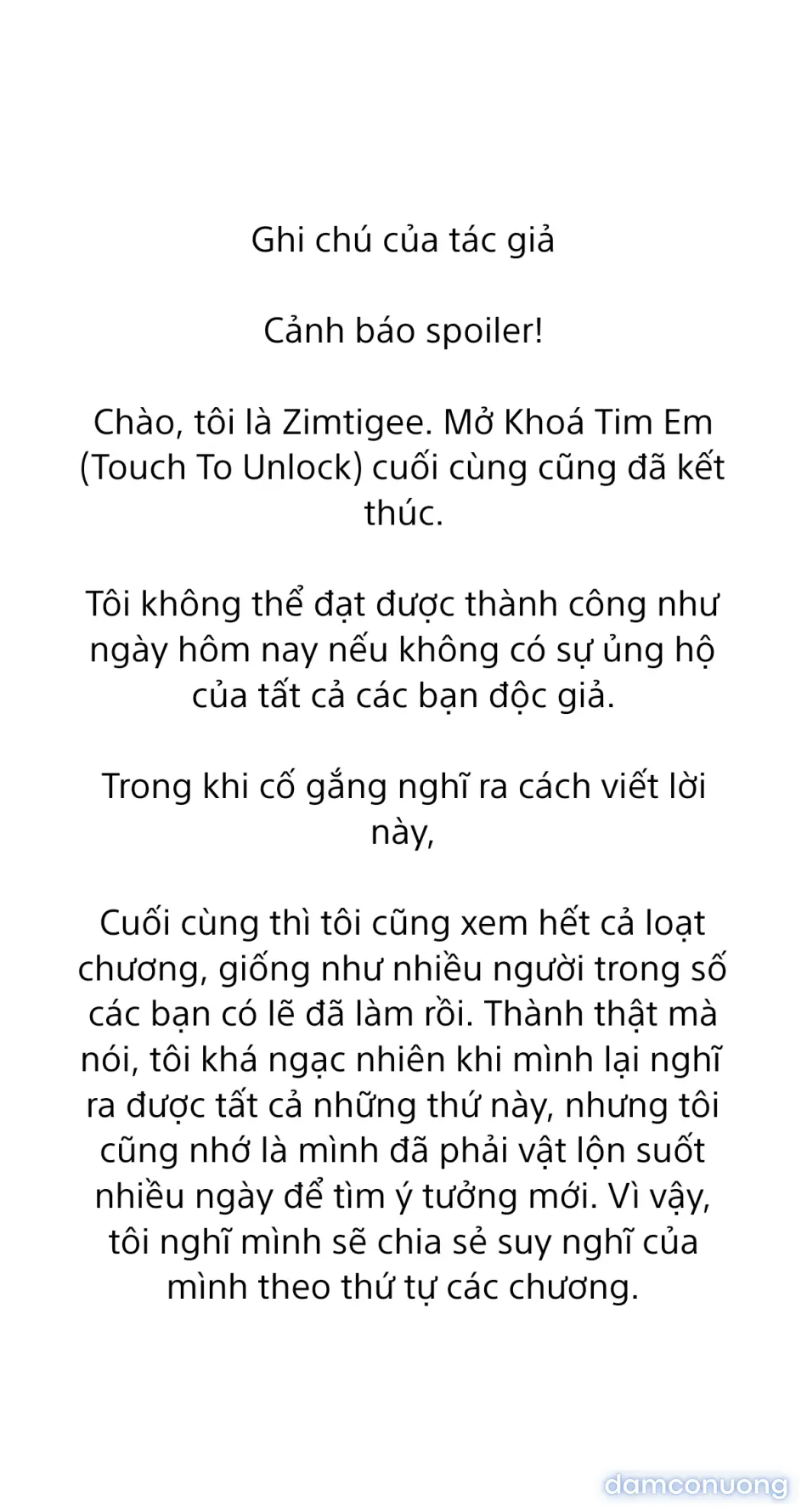 Ghi chú của tác giả

Cảnh báo spoiler!

Chào, tôi là Zimtigee. Mở Khoá Tim Em (Touch To Unlock) cuối cùng cũng đã kết thúc.

Tôi không thể đạt được thành công như ngày hôm nay nếu không có sự ủng hộ của tất cả các bạn độc giả.

Trong khi cố gắng nghĩ ra cách viết lời này,

Cuối cùng thì tôi cũng xem hết cả loạt chương, giống như nhiều người trong số các bạn có lẽ đã làm rồi. Thành thật mà nói, tôi khá ngạc nhiên khi mình lại nghĩ ra được tất cả những thứ này, nhưng tôi cũng nhớ là mình đã phải vật lộn suốt nhiều ngày để tìm ý tưởng mới. Vì vậy, tôi nghĩ mình sẽ chia sẻ suy nghĩ của mình theo thứ tự các chương.

damconuong